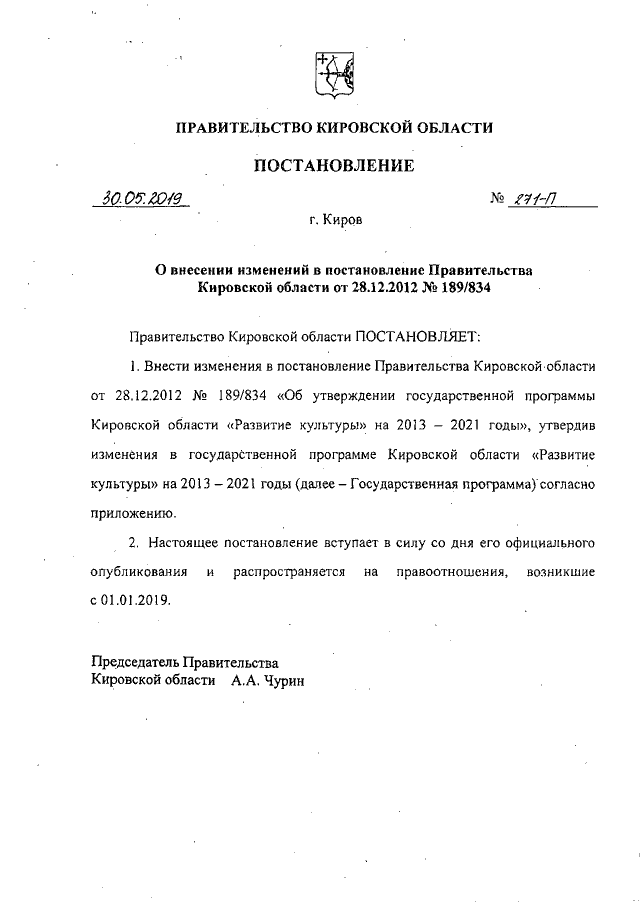 ПРАВИТЕЛЬСТВО КИРОВСКОЙ ОБЛАСТИ

ПОСТАНОВЛЕНИЕ

30.05.2019 № 271-П

г. Киров

О внесении изменений в постановление Правительства Кировской области от 28.12.2012 № 189/834

Правительство Кировской области ПОСТАНОВЛЯЕТ:

1. Внести изменения в постановление Правительства Кировской области от 28.12.2012 № 189/834 «Об утверждении государственной программы Кировской области «Развитие культуры» на 2013 – 2021 годы», утвердив изменения в государственной программе Кировской области «Развитие культуры» на 2013 – 2021 годы (далее – Государственная программа) согласно приложению.

2. Настоящее постановление вступает в силу со дня его официального опубликования и распространяется на правоотношения, возникшие с 01.01.2019.

Председатель Правительства
Кировской области А.А. Чурин